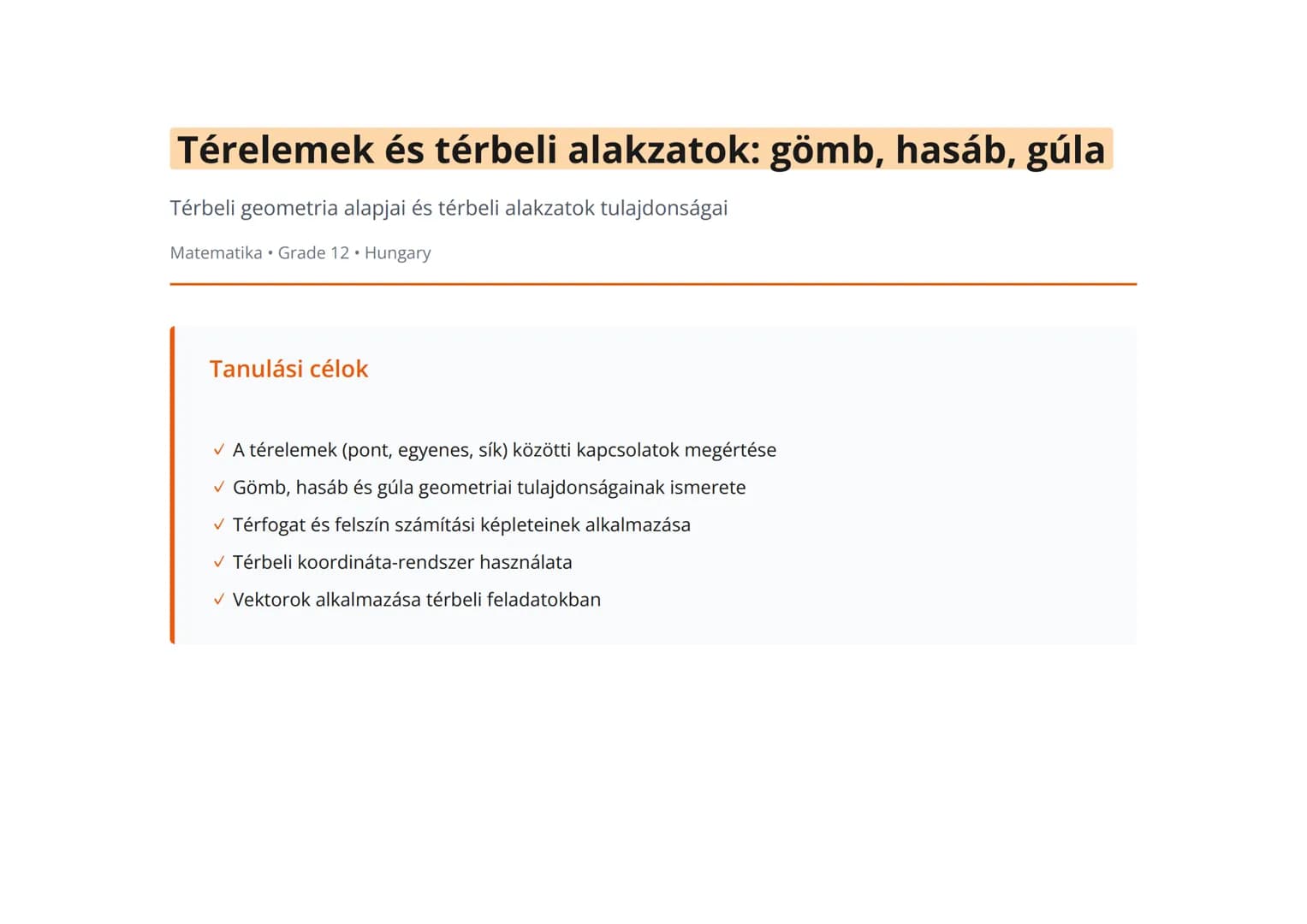 Térelemek és térbeli alakzatok: gömb, hasáb, gúla

Térbeli geometria alapjai és térbeli alakzatok tulajdonságai

Matematika • Grade 12 • Hungary

Tanulási célok

✓ A térelemek (pont, egyenes, sík) közötti kapcsolatok megértése
✓ Gömb, hasáb és gúla geometriai tulajdonságainak ismerete
✓ Térfogat és felszín számítási képleteinek alkalmazása
✓ Térbeli koordináta-rendszer használata
✓ Vektorok alkalmazása térbeli feladatokban